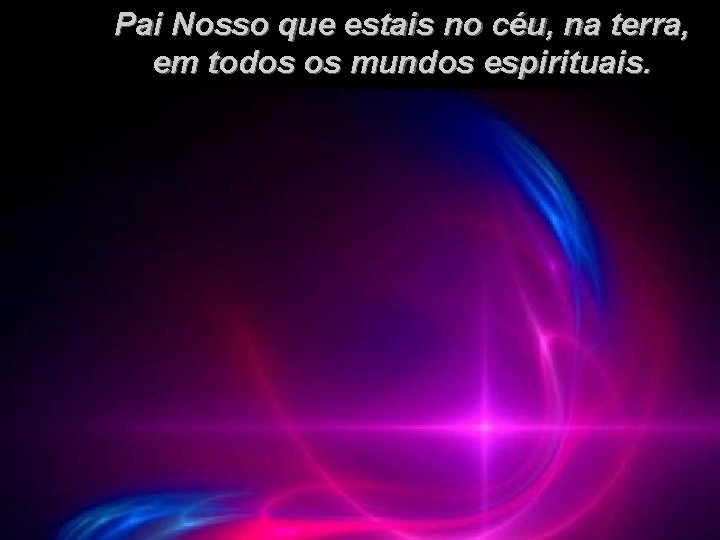 Pai Nosso que estais no céu, na terra, em todos os mundos espirituais.